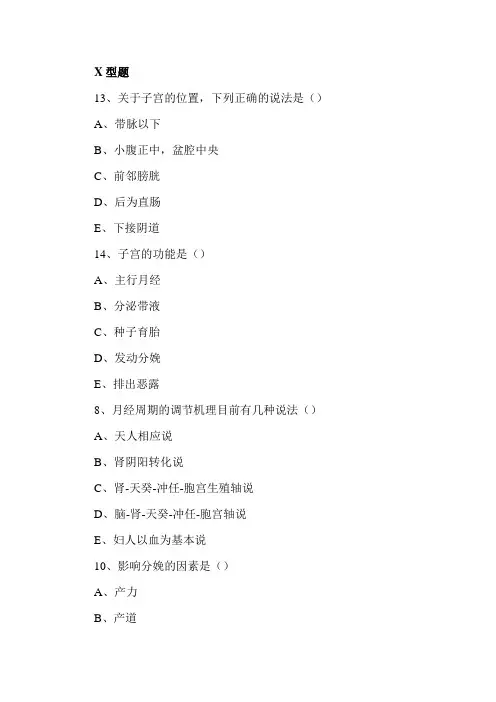 X 型题

13、关于子宫的位置，下列正确的说法是（）

A、带脉以下

B、小腹正中，盆腔中央

C、前邻膀胱

D、后为直肠

E、下接阴道

14、子宫的功能是（）

A、主行月经

B、分泌带液

C、种子育胎

D、发动分娩

E、排出恶露

8、月经周期的调节机理目前有几种说法（）

A、天人相应说

B、肾阴阳转化说

C、肾-天癸-冲任-胞宫生殖轴说

D、脑-肾-天癸-冲任-胞宫轴说

E、妇人以血为基本说

10、影响分娩的因素是（）

A、产力

B、产道